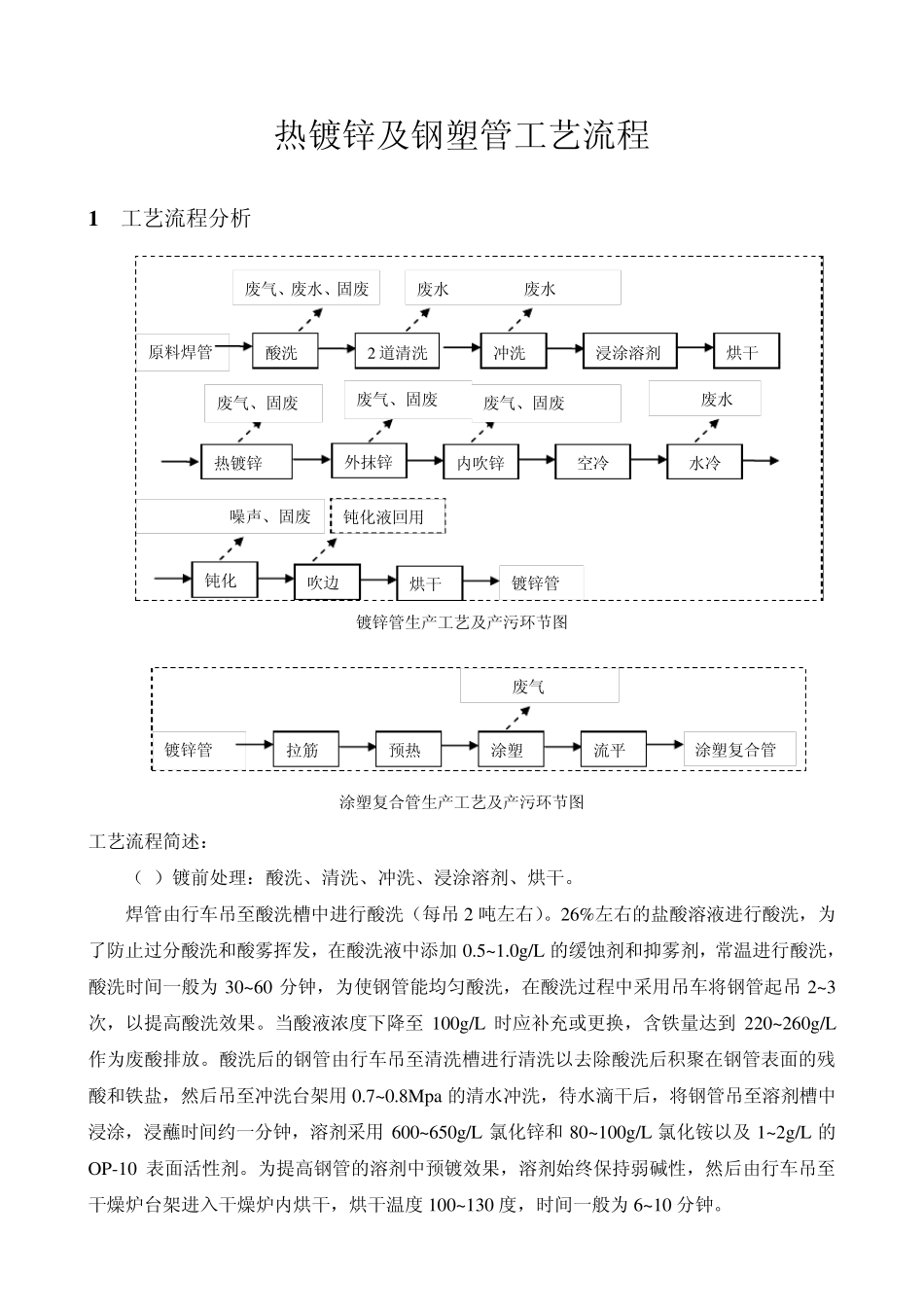 热镀锌及钢塑管工艺流程

1　工艺流程分析

废气、废水、固废

废水　　废水

原料焊管

酸洗

2 道清洗

冲洗

浸涂溶剂

烘干

废气、固废

废气、固废

废气、固废

废水

热镀锌

外抹锌

内吹锌

空冷

水冷

噪声、固废

钝化液回用

钝化

吹边

烘干

镀锌管

镀锌管生产工艺及产污环节图

废气

镀锌管

拉筋

预热

涂塑

流平

涂塑复合管

涂塑复合管生产工艺及产污环节图

工艺流程简述：

（ ）镀前处理：酸洗、清洗、冲洗、浸涂溶剂、烘干。

焊管由行车吊至酸洗槽中进行酸洗（每吊 2 吨左右）。26%左右的盐酸溶液进行酸洗，为了防止过分酸洗和酸雾挥发，在酸洗液中添加 0.5~1.0g/L 的缓蚀剂和抑雾剂，常温进行酸洗，酸洗时间一般为 30~60 分钟，为使钢管能均匀酸洗，在酸洗过程中采用吊车将钢管起吊 2~3 次，以提高酸洗效果。当酸液浓度下降至 100g/L 时应补充或更换，含铁量达到 220~260g/L 作为废酸排放。酸洗后的钢管由行车吊至清洗槽进行清洗以去除酸洗后积聚在钢管表面的残酸和铁盐，然后吊至冲洗台架用 0.7~0.8Mpa 的清水冲洗，待水滴干后，将钢管吊至溶剂槽中浸涂，浸蘸时间约一分钟，溶剂采用 600~650g/L 氯化锌和 80~100g/L 氯化铵以及 1~2g/L 的 OP-10 表面活性剂。为提高钢管的溶剂中预镀效果，溶剂始终保持弱碱性，然后由行车吊至干燥炉台架进入干燥炉内烘干，烘干温度 100~130 度，时间一般为 6~10 分钟。